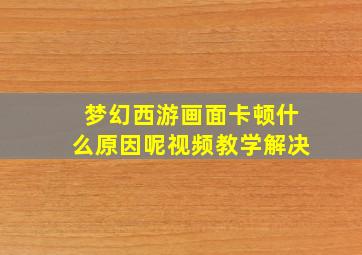 梦幻西游画面卡顿什么原因呢视频教学解决